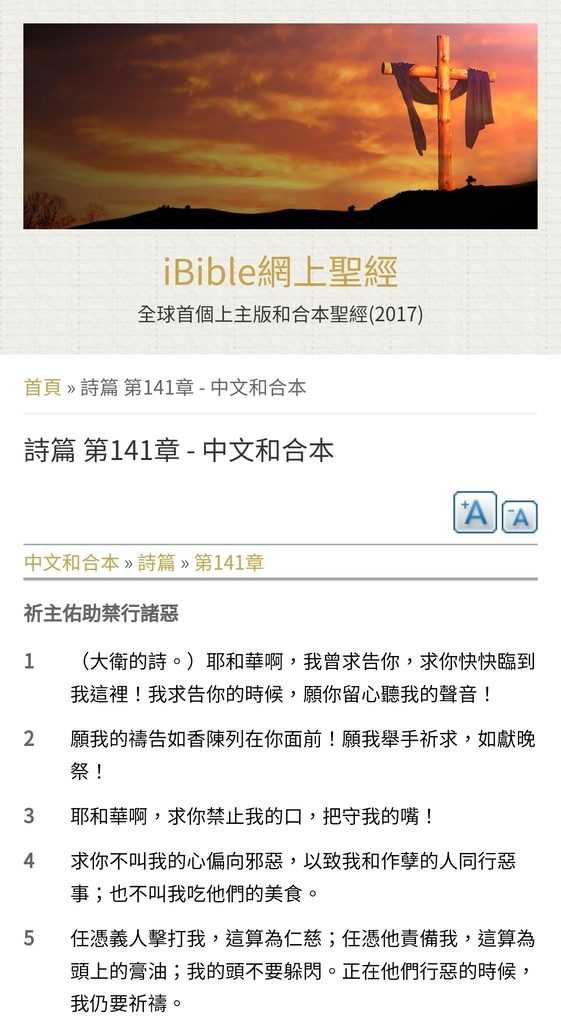 iBible網上聖經

全球首個上主版和合本聖經(2017)

首頁 » 詩篇 第141章 - 中文和合本

詩篇 第141章 - 中文和合本

+A -A

中文和合本 » 詩篇 » 第141章

祈主佑助禁行諸惡

1 （大衛的詩。）耶和華啊，我曾求告你，求你快快臨到我這裡！我求告你的時候，願你留心聽我的聲音！

2 願我的禱告如香陳列在你面前！願我舉手祈求，如獻晚祭！

3 耶和華啊，求你禁止我的口，把守我的嘴！

4 求你不叫我的心偏向邪惡，以致我和作孽的人同行惡事；也不叫我吃他們的美食。

5 任憑義人擊打我，這算為仁慈；任憑他責備我，這算為頭上的膏油；我的頭不要躲閃。正在他們行惡的時候，我仍要祈禱。